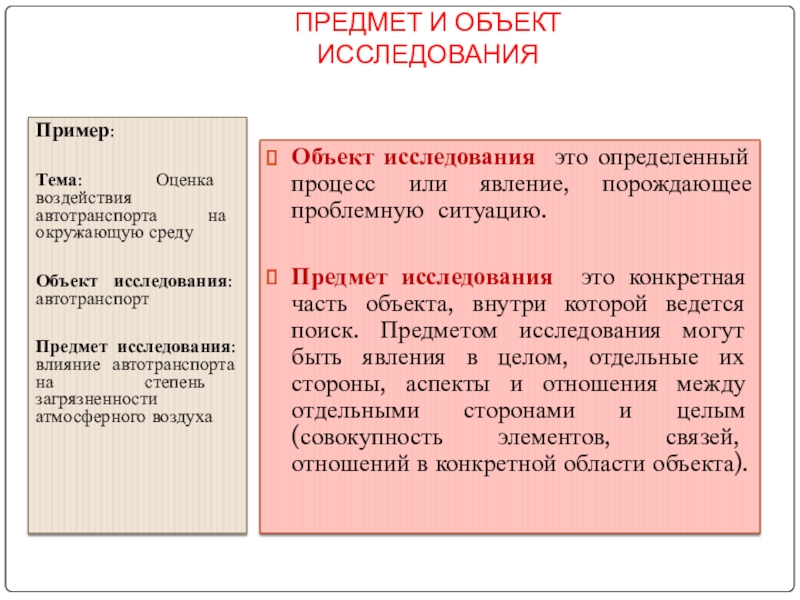 ПРЕДМЕТ И ОБЪЕКТ ИССЛЕДОВАНИЯ

Пример:

Тема: Оценка воздействия автотранспорта на окружающую среду

Объект исследования: автотранспорт

Предмет исследования: влияние автотранспорта на степень загрязненности атмосферного воздуха

Объект исследования это определенный процесс или явление, порождающее проблемную ситуацию.

Предмет исследования это конкретная часть объекта, внутри которой ведется поиск. Предметом исследования могут быть явления в целом, отдельные их стороны, аспекты и отношения между отдельными сторонами и целым (совокупность элементов, связей, отношений в конкретной области объекта).